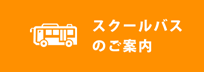 スクールバス
のご案内